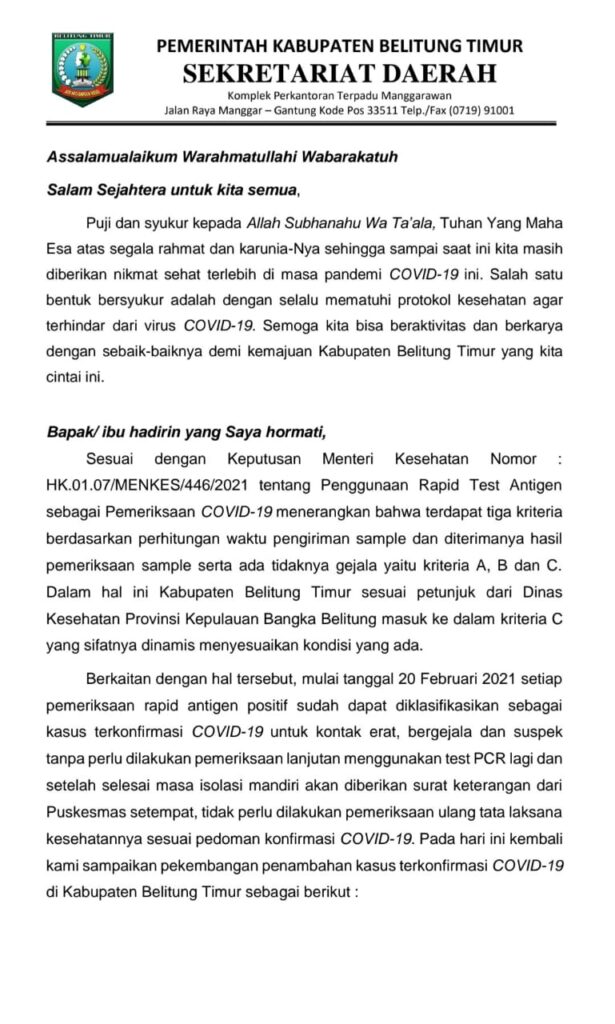 BELITUNG TIMUR

PEMERINTAH KABUPATEN BELITUNG TIMUR
SEKRETARIAT DAERAH
Komplek Perkantoran Terpadu Manggarawan
Jalan Raya Manggar – Gantung Kode Pos 33511 Telp./Fax (0719) 91001

Assalamualaikum Warahmatullahi Wabarakatuh

Salam Sejahtera untuk kita semua,

Puji dan syukur kepada Allah Subhanahu Wa Ta'ala, Tuhan Yang Maha Esa atas segala rahmat dan karunia-Nya sehingga sampai saat ini kita masih diberikan nikmat sehat terlebih di masa pandemi COVID-19 ini. Salah satu bentuk bersyukur adalah dengan selalu mematuhi protokol kesehatan agar terhindar dari virus COVID-19. Semoga kita bisa beraktivitas dan berkarya dengan sebaik-baiknya demi kemajuan Kabupaten Belitung Timur yang kita cintai ini.

Bapak/ ibu hadirin yang Saya hormati,

Sesuai dengan Keputusan Menteri Kesehatan Nomor : HK.01.07/MENKES/446/2021 tentang Penggunaan Rapid Test Antigen sebagai Pemeriksaan COVID-19 menerangkan bahwa terdapat tiga kriteria berdasarkan perhitungan waktu pengiriman sample dan diterimanya hasil pemeriksaan sample serta ada tidaknya gejala yaitu kriteria A, B dan C. Dalam hal ini Kabupaten Belitung Timur sesuai petunjuk dari Dinas Kesehatan Provinsi Kepulauan Bangka Belitung masuk ke dalam kriteria C yang sifatnya dinamis menyesuaikan kondisi yang ada.

Berkaitan dengan hal tersebut, mulai tanggal 20 Februari 2021 setiap pemeriksaan rapid antigen positif sudah dapat diklasifikasikan sebagai kasus terkonfirmasi COVID-19 untuk kontak erat, bergejala dan suspek tanpa perlu dilakukan pemeriksaan lanjutan menggunakan test PCR lagi dan setelah selesai masa isolasi mandiri akan diberikan surat keterangan dari Puskesmas setempat, tidak perlu dilakukan pemeriksaan ulang tata laksana kesehatannya sesuai pedoman konfirmasi COVID-19. Pada hari ini kembali kami sampaikan pekembangan penambahan kasus terkonfirmasi COVID-19 di Kabupaten Belitung Timur sebagai berikut :